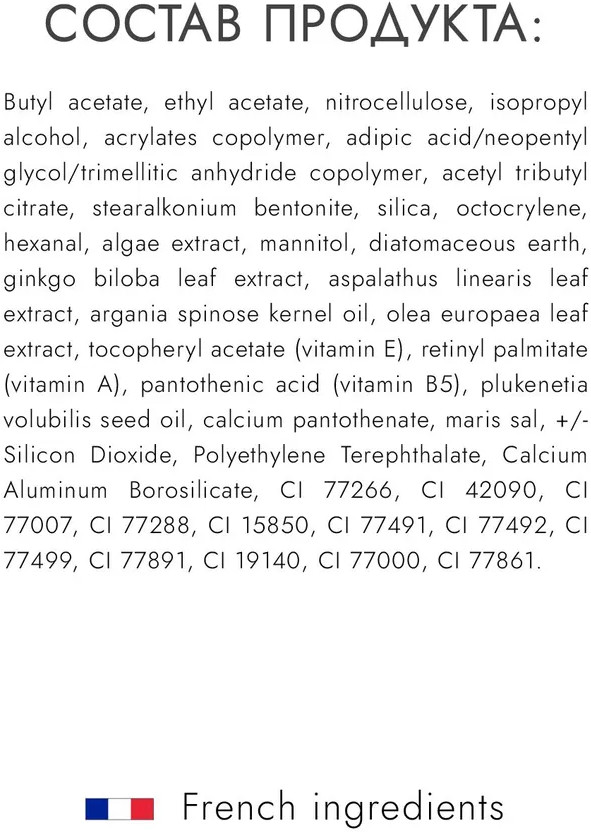 СОСТАВ ПРОДУКТА:

Butyl acetate, ethyl acetate, nitrocellulose, isopropyl alcohol, acrylates copolymer, adipic acid/neopentyl glycol/trimellitic anhydride copolymer, acetyl tributyl citrate, stearalkonium bentonite, silica, octocrylene, hexanal, algae extract, mannitol, diatomaceous earth, ginkgo biloba leaf extract, aspalathus linearis leaf extract, argania spinose kernel oil, olea europaea leaf extract, tocopheryl acetate (vitamin E), retinyl palmitate (vitamin A), pantothenic acid (vitamin B5), plukenetia volubilis seed oil, calcium pantothenate, maris sal, +/- Silicon Dioxide, Polyethylene Terephthalate, Calcium Aluminum Borosilicate, CI 77266, CI 42090, CI 77007, CI 77288, CI 15850, CI 77491, CI 77492, CI 77499, CI 77891, CI 19140, CI 77000, CI 77861.

French ingredients